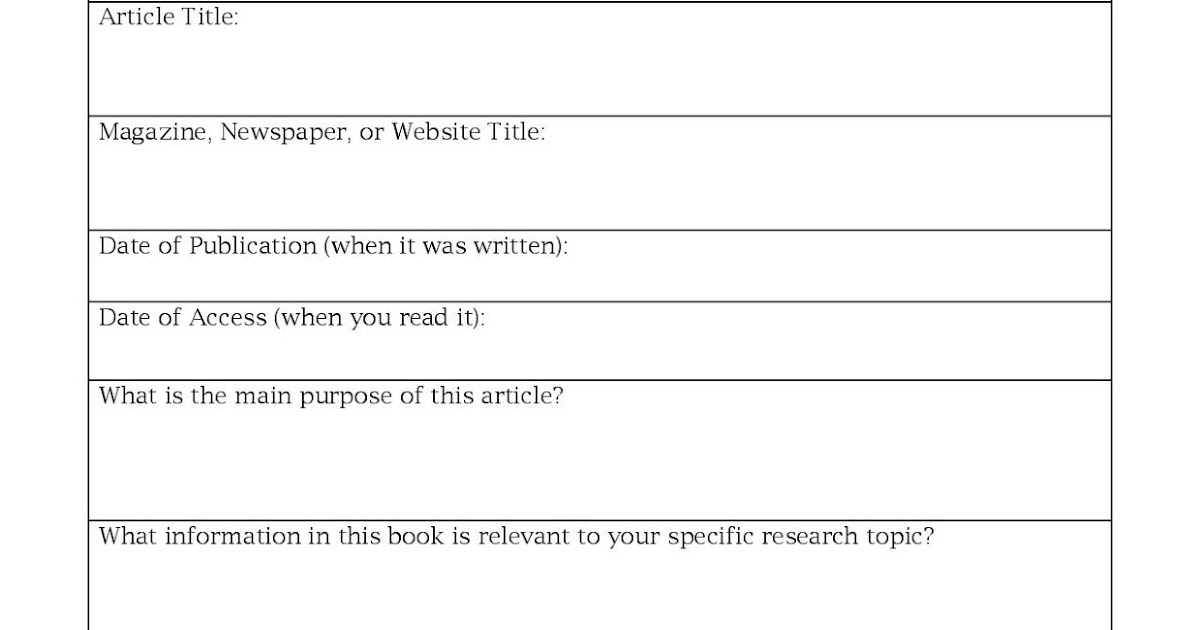 Article Title:

Magazine, Newspaper, or Website Title:

Date of Publication (when it was written):

Date of Access (when you read it):

What is the main purpose of this article?

What information in this book is relevant to your specific research topic?